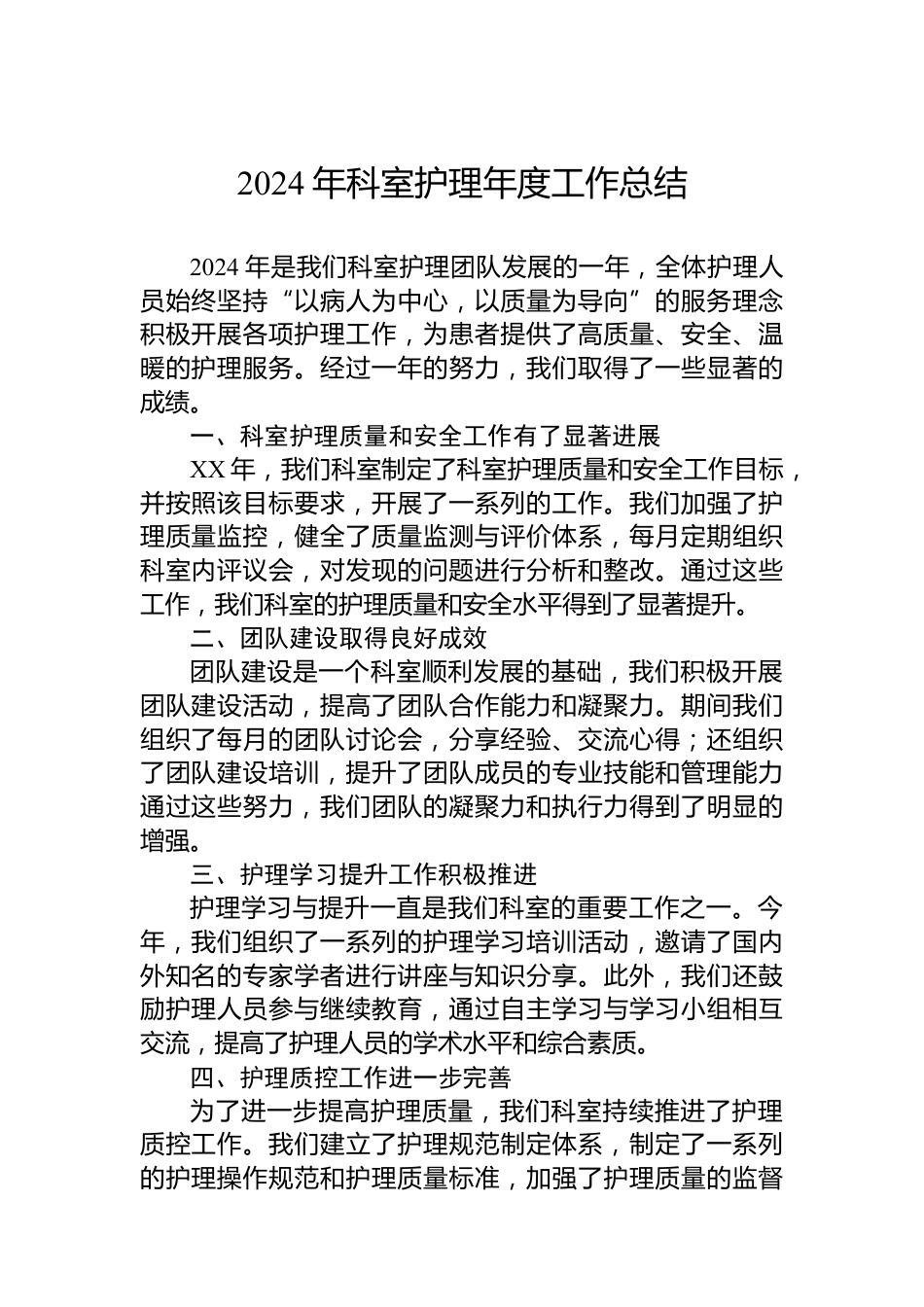 2024 年科室护理年度工作总结

2024 年是我们科室护理团队发展的一年，全体护理人员始终坚持“以病人为中心，以质量为导向”的服务理念积极开展各项护理工作，为患者提供了高质量、安全、温暖的护理服务。经过一年的努力，我们取得了一些显著的成绩。

一、科室护理质量和安全工作有了显著进展

XX 年，我们科室制定了科室护理质量和安全工作目标，并按照该目标要求，开展了一系列的工作。我们加强了护理质量监控，健全了质量监测与评价体系，每月定期组织科室内评议会，对发现的问题进行分析和整改。通过这些工作，我们科室的护理质量和安全水平得到了显著提升。

二、团队建设取得良好成效

团队建设是一个科室顺利发展的基础，我们积极开展团队建设活动，提高了团队合作能力和凝聚力。期间我们组织了每月的团队讨论会，分享经验、交流心得；还组织了团队建设培训，提升了团队成员的专业技能和管理能力通过这些努力，我们团队的凝聚力和执行力得到了明显的增强。

三、护理学习提升工作积极推进

护理学习与提升一直是我们科室的重要工作之一。今年，我们组织了一系列的护理学习培训活动，邀请了国内外知名的专家学者进行讲座与知识分享。此外，我们还鼓励护理人员参与继续教育，通过自主学习与学习小组相互交流，提高了护理人员的学术水平和综合素质。

四、护理质控工作进一步完善

为了进一步提高护理质量，我们科室持续推进了护理质控工作。我们建立了护理规范制定体系，制定了一系列的护理操作规范和护理质量标准，加强了护理质量的监督